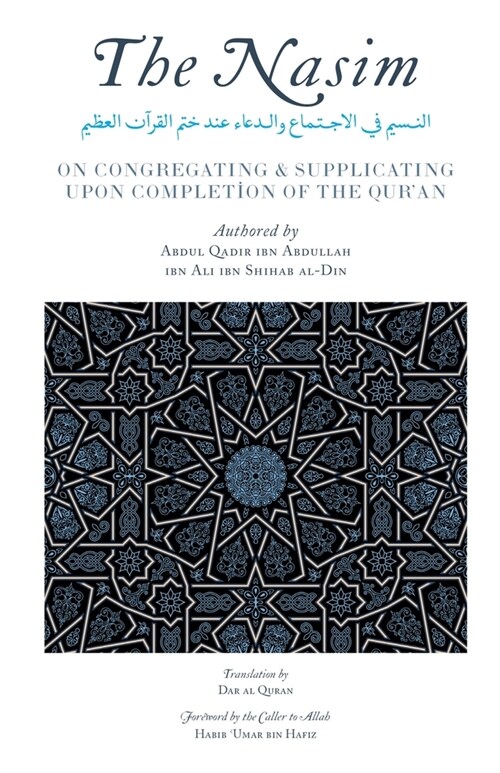 The Nasim

النسيم في الاجتماع والدعاء عند ختم القرآن العظيم

ON CONGREGATING & SUPPLICATING UPON COMPLETİON OF THE QUR'AN

Authored by
Abdul Qadir ibn Abdullah ibn Ali ibn Shihab al-Din

Translation by
Dar al Quran

Foreword by the Caller to Allah
Habib 'Umar bin Hafiz